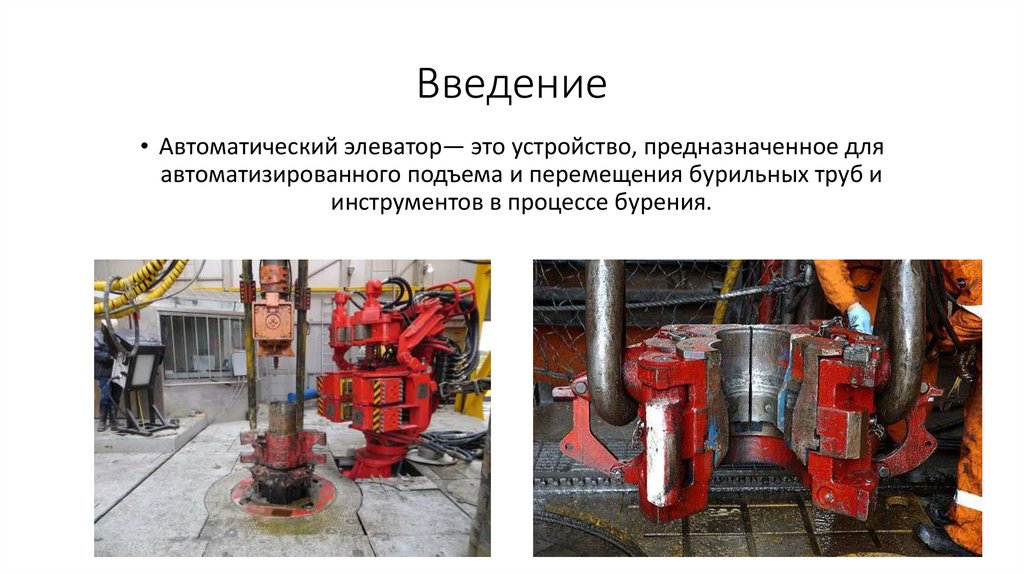 Введение

• Автоматический элеватор— это устройство, предназначенное для автоматизированного подъема и перемещения бурильных труб и инструментов в процессе бурения.